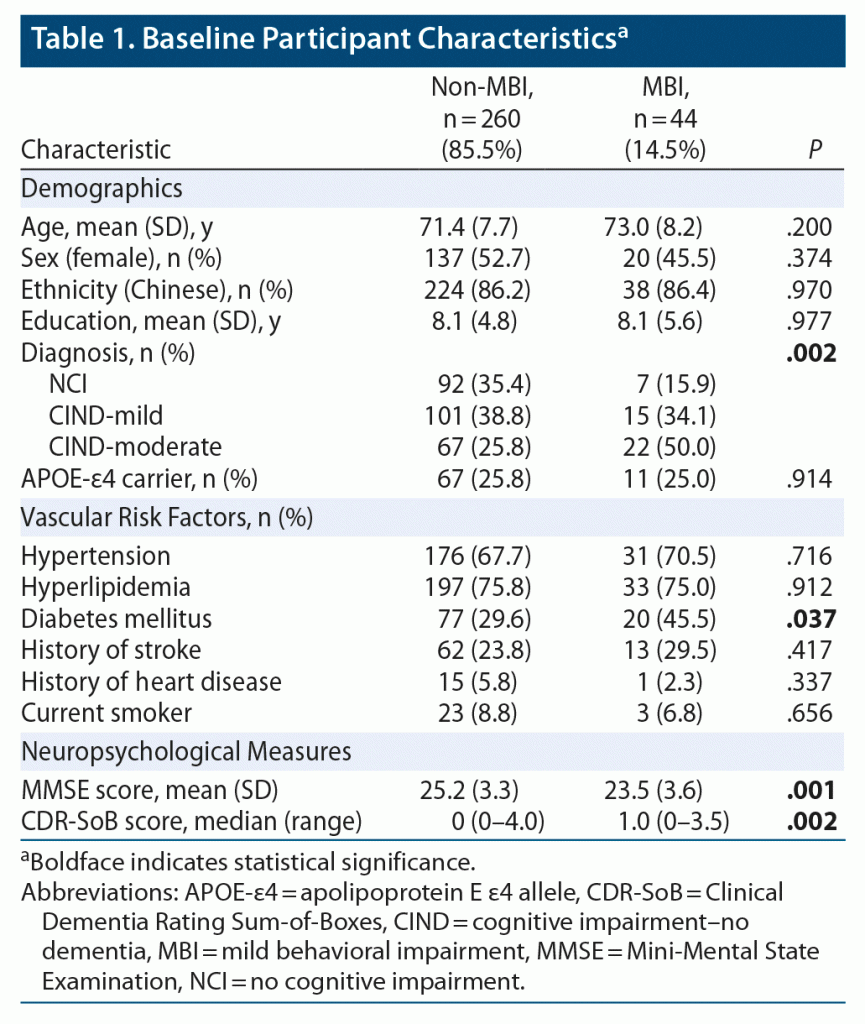 Table 1. Baseline Participant Characteristics$^{a}$

| Characteristic | Non-MBI, n = 260 (85.5%) | MBI, n = 44 (14.5%) | P |
|---|---|---|---|
| Demographics | | | |
| Age, mean (SD), y | 71.4 (7.7) | 73.0 (8.2) | .200 |
| Sex (female), n (%) | 137 (52.7) | 20 (45.5) | .374 |
| Ethnicity (Chinese), n (%) | 224 (86.2) | 38 (86.4) | .970 |
| Education, mean (SD), y | 8.1 (4.8) | 8.1 (5.6) | .977 |
| Diagnosis, n (%) | | | .002 |
| NCI | 92 (35.4) | 7 (15.9) | |
| CIND-mild | 101 (38.8) | 15 (34.1) | |
| CIND-moderate | 67 (25.8) | 22 (50.0) | |
| APOE-ε4 carrier, n (%) | 67 (25.8) | 11 (25.0) | .914 |
| Vascular Risk Factors, n (%) | | | |
| Hypertension | 176 (67.7) | 31 (70.5) | .716 |
| Hyperlipidemia | 197 (75.8) | 33 (75.0) | .912 |
| Diabetes mellitus | 77 (29.6) | 20 (45.5) | .037 |
| History of stroke | 62 (23.8) | 13 (29.5) | .417 |
| History of heart disease | 15 (5.8) | 1 (2.3) | .337 |
| Current smoker | 23 (8.8) | 3 (6.8) | .656 |
| Neuropsychological Measures | | | |
| MMSE score, mean (SD) | 25.2 (3.3) | 23.5 (3.6) | .001 |
| CDR-SoB score, median (range) | 0 (0–4.0) | 1.0 (0–3.5) | .002 |

$^{a}$Boldface indicates statistical significance.

Abbreviations: APOE-ε4 = apolipoprotein E ε4 allele, CDR-SoB = Clinical Dementia Rating Sum-of-Boxes, CIND = cognitive impairment–no dementia, MBI = mild behavioral impairment, MMSE = Mini-Mental State Examination, NCI = no cognitive impairment.